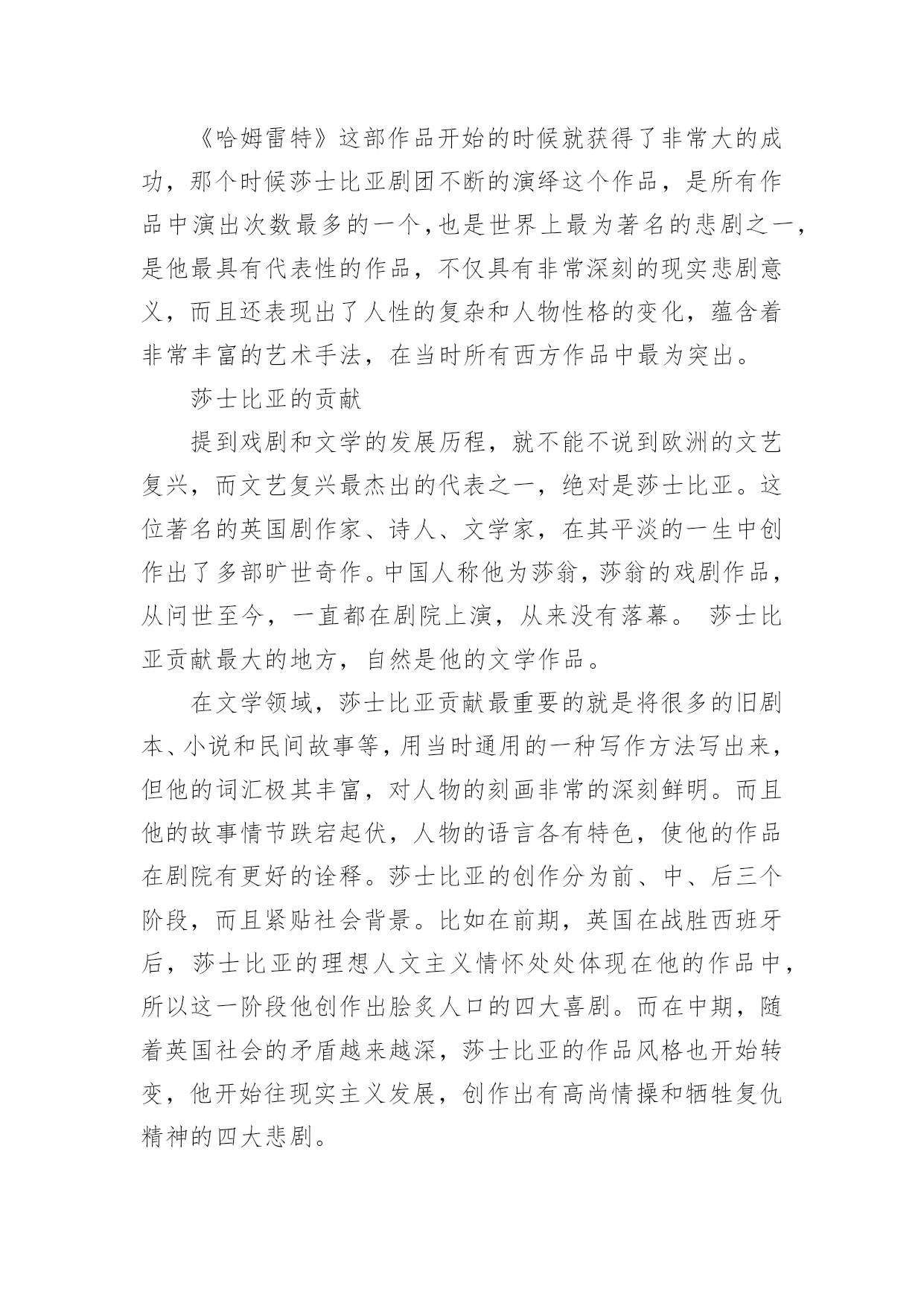 《哈姆雷特》这部作品开始的时候就获得了非常大的成功，那个时候莎士比亚剧团不断的演绎这个作品，是所有作品中演出次数最多的一个,也是世界上最为著名的悲剧之一，是他最具有代表性的作品，不仅具有非常深刻的现实悲剧意义，而且还表现出了人性的复杂和人物性格的变化，蕴含着非常丰富的艺术手法，在当时所有西方作品中最为突出。

莎士比亚的贡献

提到戏剧和文学的发展历程，就不能不说到欧洲的文艺复兴，而文艺复兴最杰出的代表之一，绝对是莎士比亚。这位著名的英国剧作家、诗人、文学家，在其平淡的一生中创作出了多部旷世奇作。中国人称他为莎翁，莎翁的戏剧作品，从问世至今，一直都在剧院上演，从来没有落幕。 莎士比亚贡献最大的地方，自然是他的文学作品。

在文学领域，莎士比亚贡献最重要的就是将很多的旧剧本、小说和民间故事等，用当时通用的一种写作方法写出来，但他的词汇极其丰富，对人物的刻画非常的深刻鲜明。而且他的故事情节跌宕起伏，人物的语言各有特色，使他的作品在剧院有更好的诠释。莎士比亚的创作分为前、中、后三个阶段，而且紧贴社会背景。比如在前期，英国在战胜西班牙后，莎士比亚的理想人文主义情怀处处体现在他的作品中，所以这一阶段他创作出脍炙人口的四大喜剧。而在中期，随着英国社会的矛盾越来越深，莎士比亚的作品风格也开始转变，他开始往现实主义发展，创作出有高尚情操和牺牲复仇精神的四大悲剧。